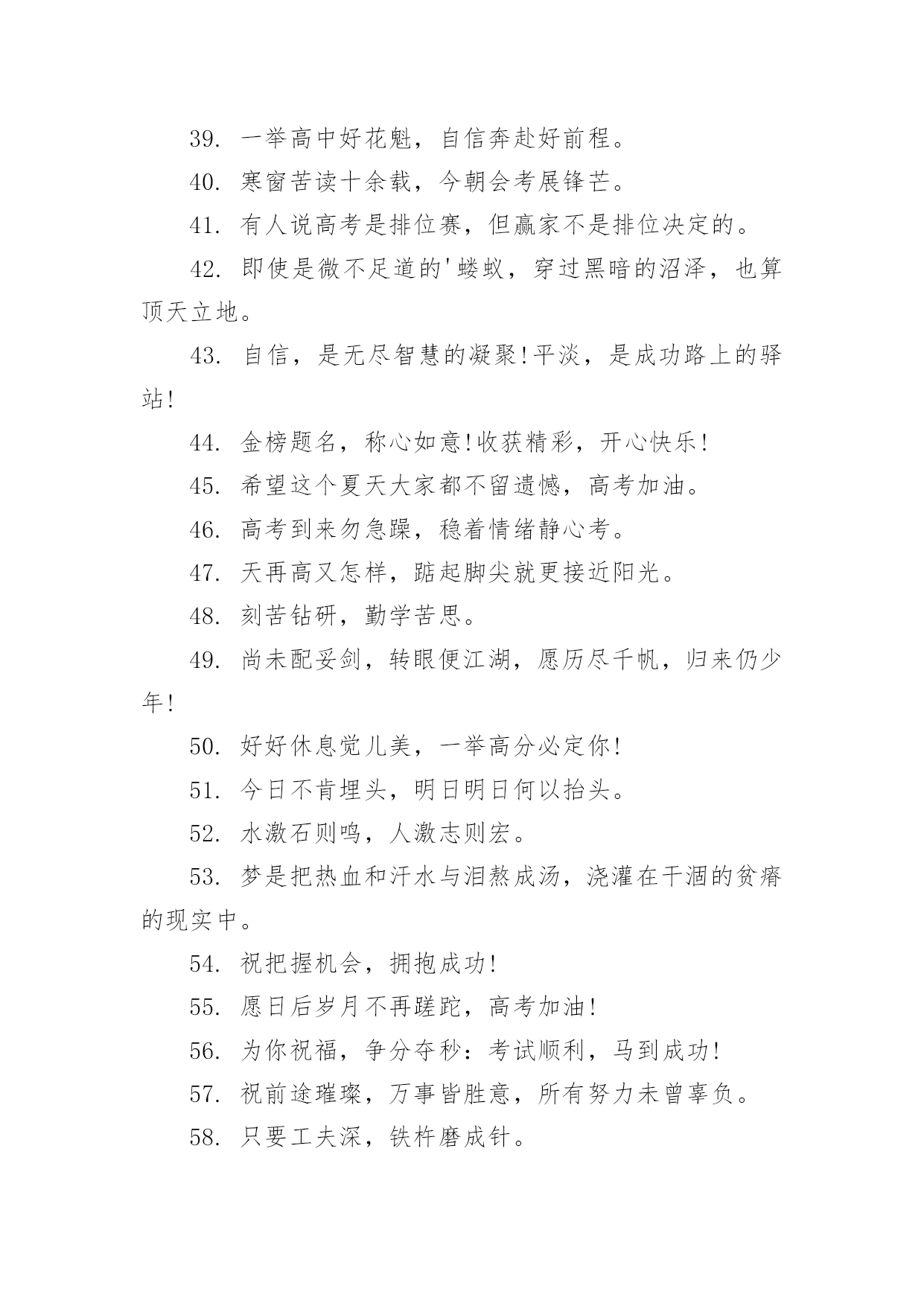 39. 一举高中好花魁，自信奔赴好前程。

40. 寒窗苦读十余载，今朝会考展锋芒。

41. 有人说高考是排位赛，但赢家不是排位决定的。

42. 即使是微不足道的'蝼蚁，穿过黑暗的沼泽，也算顶天立地。

43. 自信，是无尽智慧的凝聚!平淡，是成功路上的驿站!

44. 金榜题名，称心如意!收获精彩，开心快乐!

45. 希望这个夏天大家都不留遗憾，高考加油。

46. 高考到来勿急躁，稳着情绪静心考。

47. 天再高又怎样，踮起脚尖就更接近阳光。

48. 刻苦钻研，勤学苦思。

49. 尚未配妥剑，转眼便江湖，愿历尽千帆，归来仍少年!

50. 好好休息觉儿美，一举高分必定你!

51. 今日不肯埋头，明日明日何以抬头。

52. 水激石则鸣，人激志则宏。

53. 梦是把热血和汗水与泪熬成汤，浇灌在干涸的贫瘠的现实中。

54. 祝把握机会，拥抱成功!

55. 愿日后岁月不再蹉跎，高考加油!

56. 为你祝福，争分夺秒：考试顺利，马到成功!

57. 祝前途璀璨，万事皆胜意，所有努力未曾辜负。

58. 只要工夫深，铁杵磨成针。